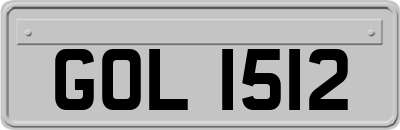 GOL 1512